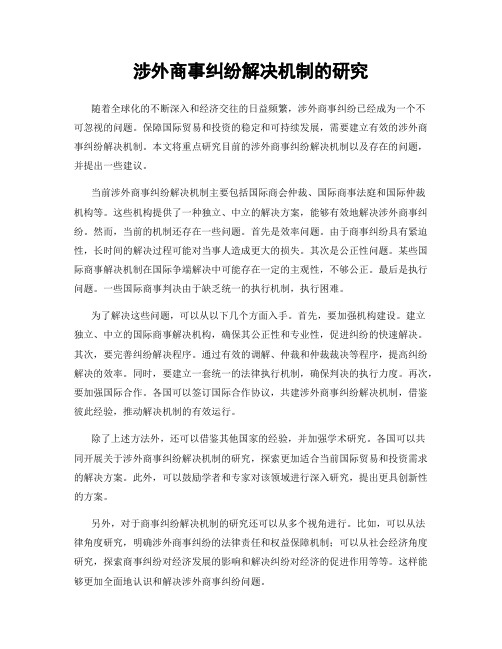 涉外商事纠纷解决机制的研究

随着全球化的不断深入和经济交往的日益频繁，涉外商事纠纷已经成为一个不可忽视的问题。保障国际贸易和投资的稳定和可持续发展，需要建立有效的涉外商事纠纷解决机制。本文将重点研究目前的涉外商事纠纷解决机制以及存在的问题，并提出一些建议。

当前涉外商事纠纷解决机制主要包括国际商会仲裁、国际商事法庭和国际仲裁机构等。这些机构提供了一种独立、中立的解决方案，能够有效地解决涉外商事纠纷。然而，当前的机制还存在一些问题。首先是效率问题。由于商事纠纷具有紧迫性，长时间的解决过程可能对当事人造成更大的损失。其次是公正性问题。某些国际商事解决机制在国际争端解决中可能存在一定的主观性，不够公正。最后是执行问题。一些国际商事判决由于缺乏统一的执行机制，执行困难。

为了解决这些问题，可以从以下几个方面入手。首先，要加强机构建设。建立独立、中立的国际商事解决机构，确保其公正性和专业性，促进纠纷的快速解决。其次，要完善纠纷解决程序。通过有效的调解、仲裁和仲裁裁决等程序，提高纠纷解决的效率。同时，要建立一套统一的法律执行机制，确保判决的执行力度。再次，要加强国际合作。各国可以签订国际合作协议，共建涉外商事纠纷解决机制，借鉴彼此经验，推动解决机制的有效运行。

除了上述方法外，还可以借鉴其他国家的经验，并加强学术研究。各国可以共同开展关于涉外商事纠纷解决机制的研究，探索更加适合当前国际贸易和投资需求的解决方案。此外，可以鼓励学者和专家对该领域进行深入研究，提出更具创新性的方案。

另外，对于商事纠纷解决机制的研究还可以从多个视角进行。比如，可以从法律角度研究，明确涉外商事纠纷的法律责任和权益保障机制；可以从社会经济角度研究，探索商事纠纷对经济发展的影响和解决纠纷对经济的促进作用等等。这样能够更加全面地认识和解决涉外商事纠纷问题。